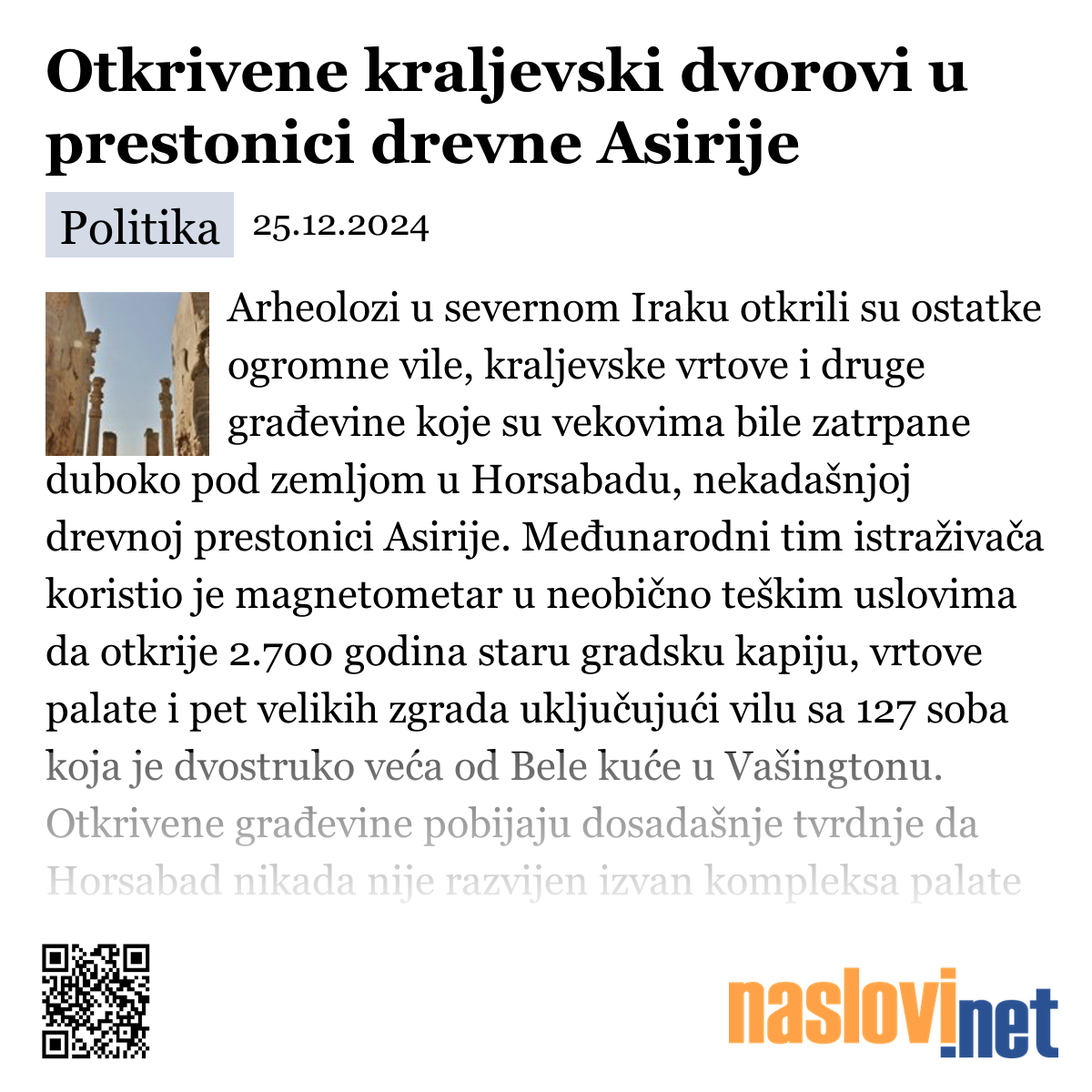 Otkrivene kraljevski dvorovi u prestonici drevne Asirije

Politika 25.12.2024

Arheolozi u severnom Iraku otkrili su ostatke ogromne vile, kraljevske vrtove i druge građevine koje su vekovima bile zatrpane duboko pod zemljom u Horsabadu, nekadašnjoj drevnoj prestonici Asirije. Međunarodni tim istraživača koristio je magnetometar u neobično teškim uslovima da otkrije 2.700 godina staru gradsku kapiju, vrtove palate i pet velikih zgrada uključujući vilu sa 127 soba koja je dvostruko veća od Bele kuće u Vašingtonu. Otkrivene građevine pobijaju dosadašnje tvrdnje da Horsabad nikada nije razvijen izvan kompleksa palate

naslovi.net